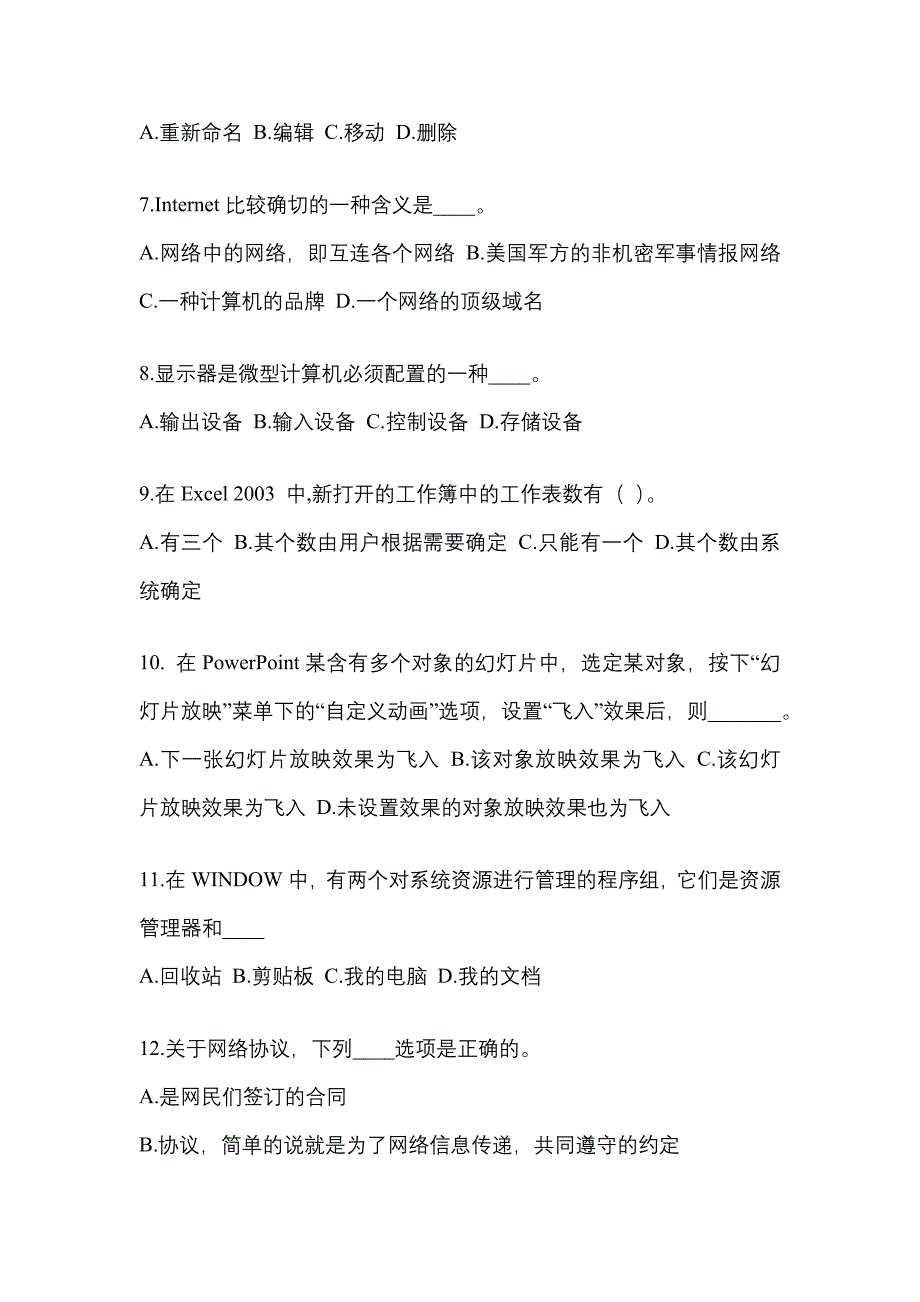 A.重新命名 B.编辑 C.移动 D.删除

7.Internet 比较确切的一种含义是____。

A.网络中的网络，即互连各个网络 B.美国军方的非机密军事情报网络 C.一种计算机的品牌 D.一个网络的顶级域名

8.显示器是微型计算机必须配置的一种____。

A.输出设备 B.输入设备 C.控制设备 D.存储设备

9.在 Excel 2003 中,新打开的工作簿中的工作表数有（ ）。

A.有三个 B.其个数由用户根据需要确定 C.只能有一个 D.其个数由系统确定

10. 在 PowerPoint 某含有多个对象的幻灯片中，选定某对象，按下“幻灯片放映”菜单下的“自定义动画”选项，设置“飞入”效果后，则_______。

A.下一张幻灯片放映效果为飞入 B.该对象放映效果为飞入 C.该幻灯片放映效果为飞入 D.未设置效果的对象放映效果也为飞入

11.在 WINDOW 中，有两个对系统资源进行管理的程序组，它们是资源管理器和____

A.回收站 B.剪贴板 C.我的电脑 D.我的文档

12.关于网络协议，下列____选项是正确的。

A.是网民们签订的合同

B.协议，简单的说就是为了网络信息传递，共同遵守的约定